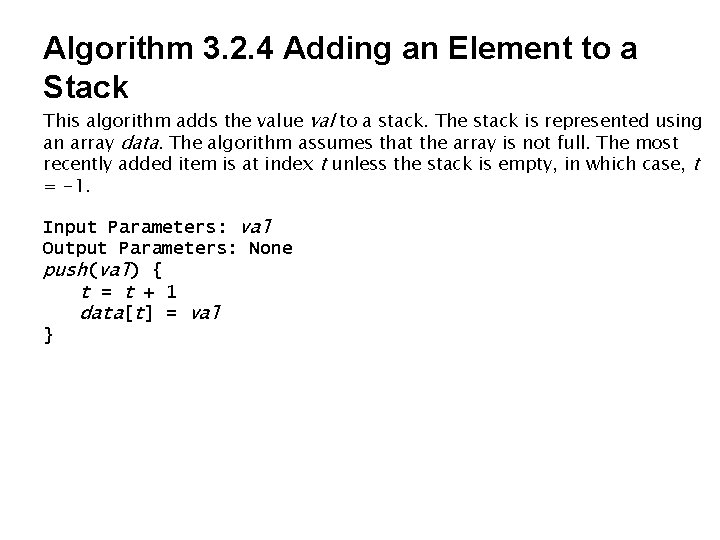 Algorithm 3.2.4 Adding an Element to a Stack

This algorithm adds the value val to a stack. The stack is represented using an array data. The algorithm assumes that the array is not full. The most recently added item is at index t unless the stack is empty, in which case, t = -1.

Input Parameters: val
Output Parameters: None
push(val) {
t = t + 1
data[t] = val
}